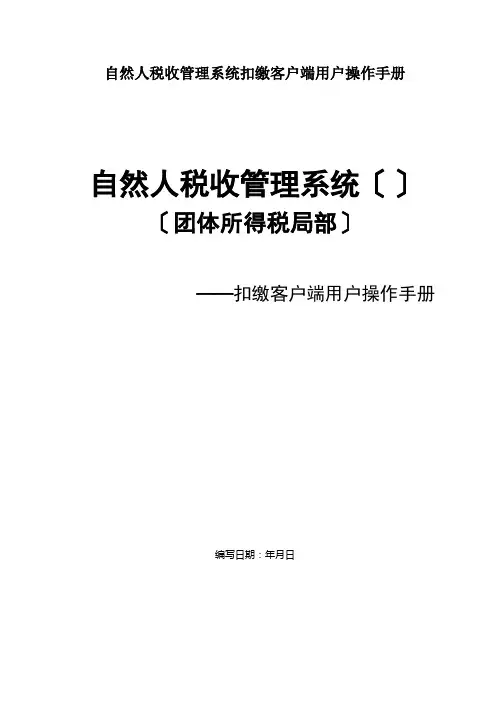 自然人税收管理系统扣缴客户端用户操作手册

自然人税收管理系统〔〕
〔团体所得税局部〕

——扣缴客户端用户操作手册

编写日期：年月日